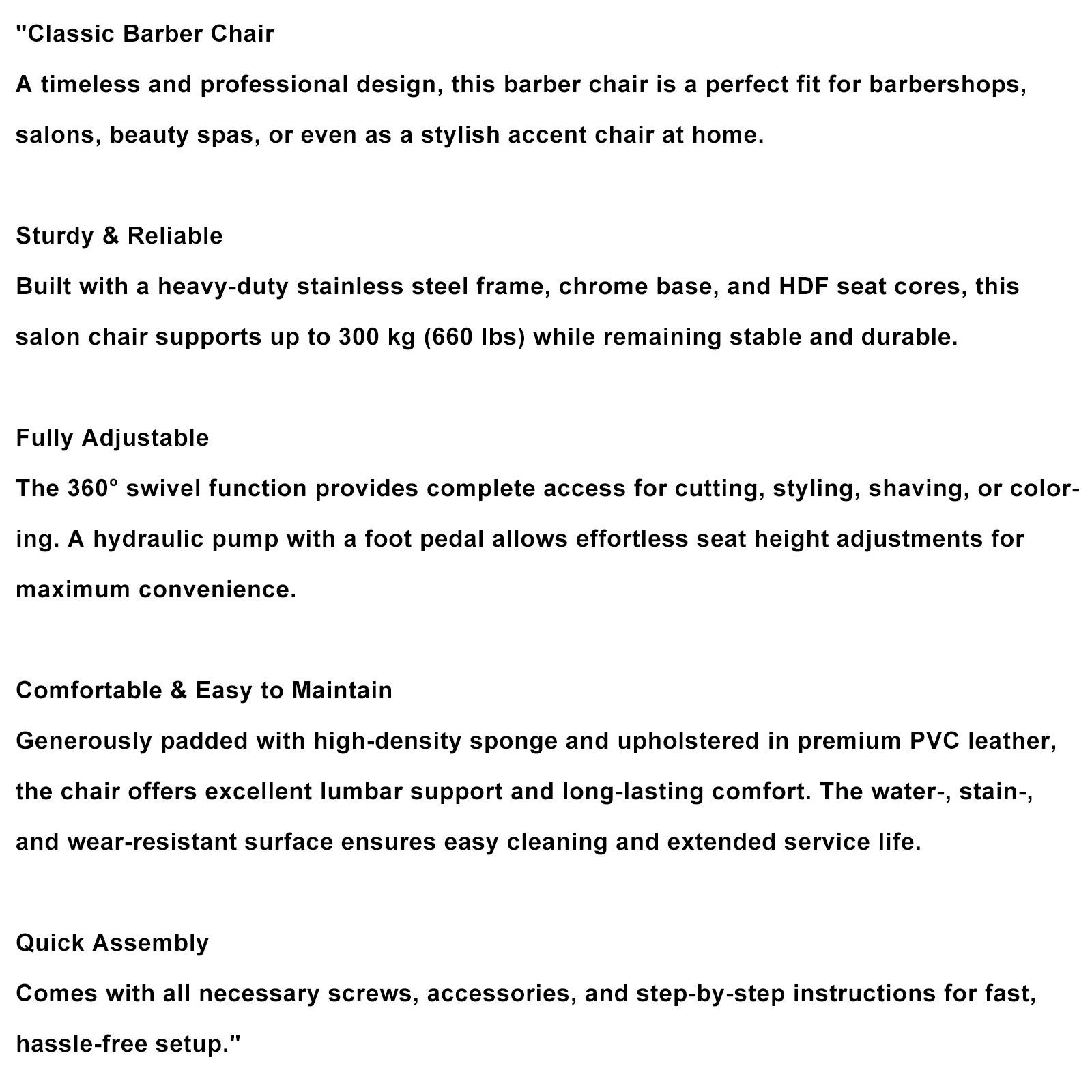 "Classic Barber Chair
A timeless and professional design, this barber chair is a perfect fit for barbershops, salons, beauty spas, or even as a stylish accent chair at home.

Sturdy & Reliable
Built with a heavy-duty stainless steel frame, chrome base, and HDF seat cores, this salon chair supports up to 300 kg (660 lbs) while remaining stable and durable.

Fully Adjustable
The 360° swivel function provides complete access for cutting, styling, shaving, or coloring. A hydraulic pump with a foot pedal allows effortless seat height adjustments for maximum convenience.

Comfortable & Easy to Maintain
Generously padded with high-density sponge and upholstered in premium PVC leather, the chair offers excellent lumbar support and long-lasting comfort. The water-, stain-, and wear-resistant surface ensures easy cleaning and extended service life.

Quick Assembly
Comes with all necessary screws, accessories, and step-by-step instructions for fast, hassle-free setup."